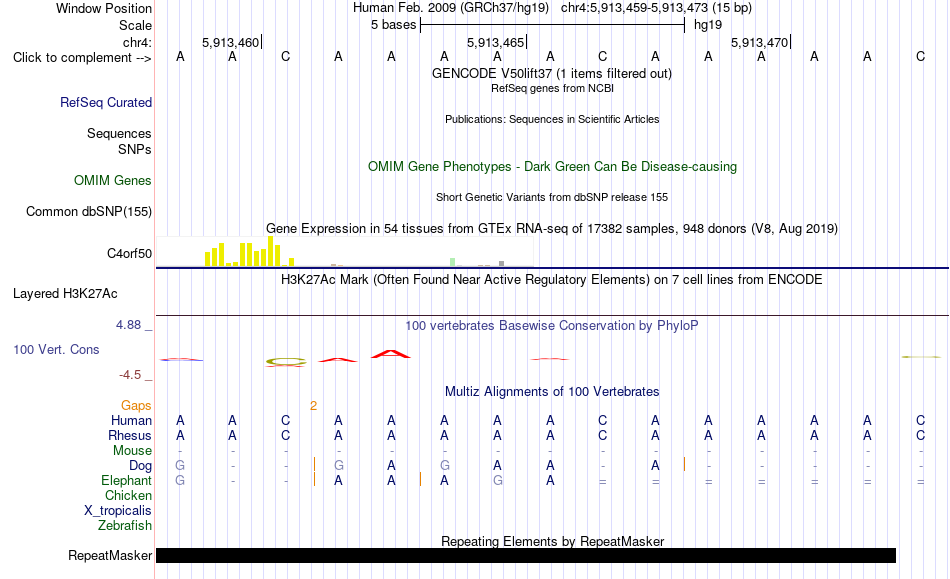 Window Position Human Feb. 2009 (GRCh37/hg19) chr4:5,913,459-5,913,473 (15 bp)
Scale 5 bases hg19
chr4: 5,913,460 5,913,465 5,913,470
Click to complement --> A A C A A A A A C A A A A A C
GENCODE V50lift37 (1 items filtered out)
RefSeq genes from NCBI
RefSeq Curated
Publications: Sequences in Scientific Articles
Sequences
SNPs
OMIM Gene Phenotypes - Dark Green Can Be Disease-causing
OMIM Genes
Short Genetic Variants from dbSNP release 155
Common dbSNP(155)
Gene Expression in 54 tissues from GTEx RNA-seq of 17382 samples, 948 donors (V8, Aug 2019)
C4orf50
H3K27Ac Mark (Often Found Near Active Regulatory Elements) on 7 cell lines from ENCODE
Layered H3K27Ac
4.88 _
100 vertebrates Basewise Conservation by PhyloP
100 Vert. Cons
-4.5 _
Multiz Alignments of 100 Vertebrates
Gaps 2
Human A A C A A A A A C A A A A A C
Rhesus A A C A A A A A C A A A A A C
Mouse - - - - - - - - - - - - - - -
Dog G - - G A G A A - A - - - - -
Elephant G - - A A A G A = = = = = = =
Chicken
X_tropicalis
Zebrafish
Repeating Elements by RepeatMasker
RepeatMasker